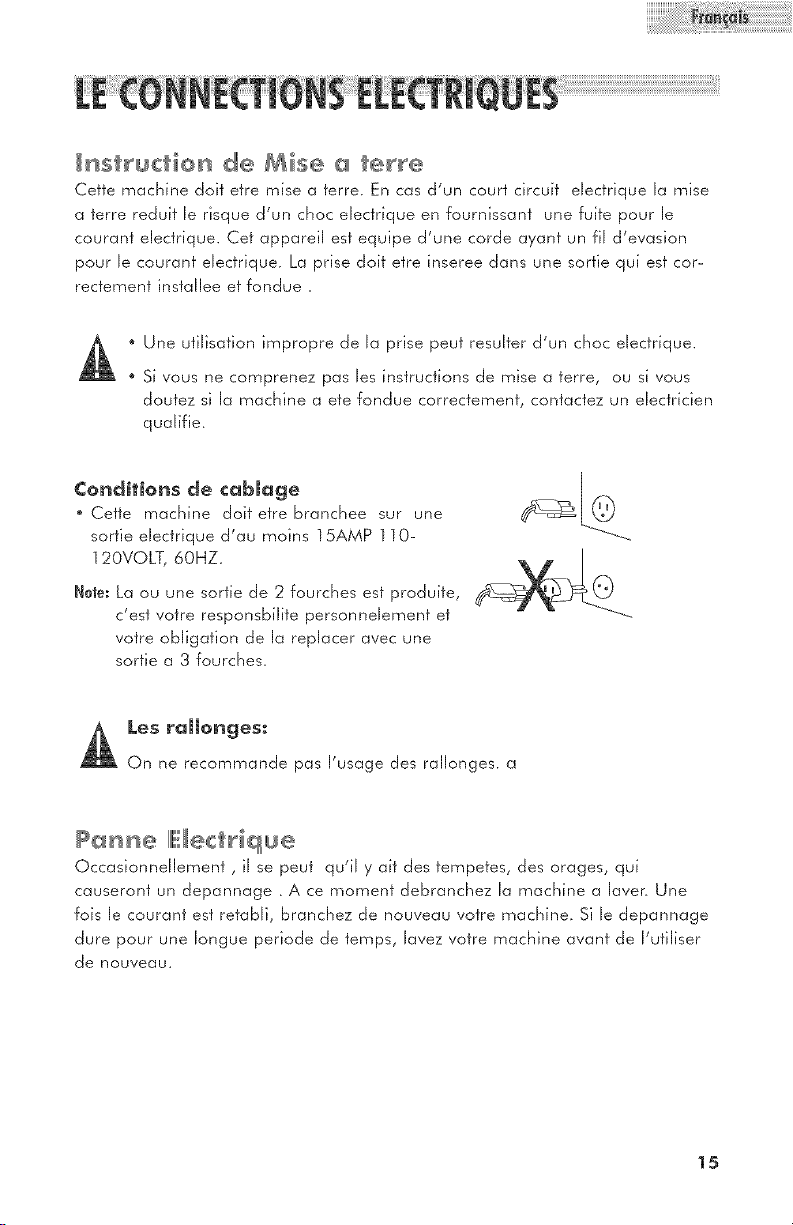 Français

LE CONNECTIONS ELECTRIQUES

Instruction de Mise a terre

Cette machine doit etre mise a terre. En cas d'un court circuit electrique la mise a terre reduit le risque d'un choc electrique en fournissant une fuite pour le courant electrique. Cet appareil est equipe d'une corde ayant un fil d'evasion pour le courant electrique. La prise doit etre inseree dans une sortie qui est correctement installee et fondue .

• Une utilisation impropre de la prise peut resulter d'un choc electrique.

• Si vous ne comprenez pas les instructions de mise a terre, ou si vous doutez si la machine a ete fondue correctement, contactez un electricien qualifie.

Conditions de cablage

• Cette machine doit etre branchee sur une sortie electrique d'au moins 15AMP 110-120VOLT, 60HZ.

Note: La ou une sortie de 2 fourches est produite, c'est votre responsbilite personnelement et votre obligation de la replacer avec une sortie a 3 fourches.

Les rallonges:

On ne recommande pas l'usage des rallonges. a

Panne Electrique

Occasionnellement , il se peut qu'il y ait des tempetes, des orages, qui causeront un depannage . A ce moment debranchez la machine a laver. Une fois le courant est retabli, branchez de nouveau votre machine. Si le depannage dure pour une longue periode de temps, lavez votre machine avant de l'utiliser de nouveau.

15